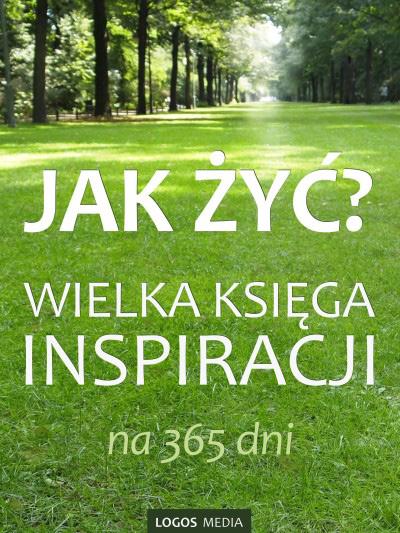 JAK ŻYĆ?

WIELKA KSIĘGA INSPIRACJI

na 365 dni

LOGOS MEDIA